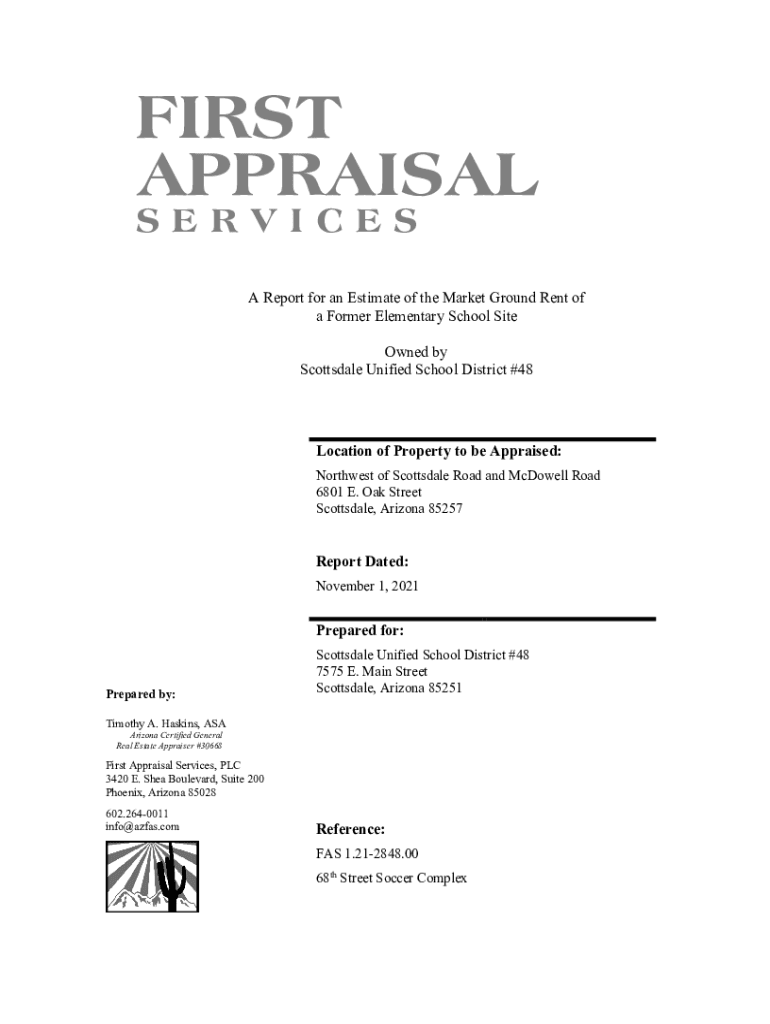 FIRST
APPRAISAL
SERVICES

A Report for an Estimate of the Market Ground Rent of a Former Elementary School Site

Owned by
Scottsdale Unified School District #48

Location of Property to be Appraised:
Northwest of Scottsdale Road and McDowell Road
6801 E. Oak Street
Scottsdale, Arizona 85257

Report Dated:
November 1, 2021

Prepared for:
Scottsdale Unified School District #48
7575 E. Main Street
Scottsdale, Arizona 85251

Prepared by:

Timothy A. Haskins, ASA
Arizona Certified General
Real Estate Appraiser #30668

First Appraisal Services, PLC
3420 E. Shea Boulevard, Suite 200
Phoenix, Arizona 85028

602.264-0011
info@azfas.com

Reference:
FAS 1.21-2848.00
68$^{th}$ Street Soccer Complex